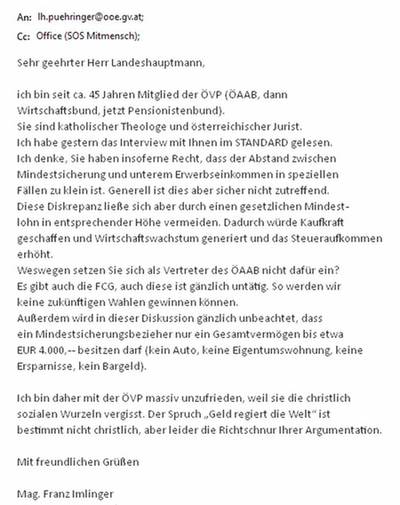 An: lh.puehringer@ooe.gv.at;
Cc: Office (SOS Mitmensch);

Sehr geehrter Herr Landeshauptmann,

ich bin seit ca. 45 Jahren Mitglied der ÖVP (ÖAAB, dann Wirtschaftsbund, jetzt Pensionistenbund).
Sie sind katholischer Theologe und österreichischer Jurist.
Ich habe gestern das Interview mit Ihnen im STANDARD gelesen.
Ich denke, Sie haben insoferne Recht, dass der Abstand zwischen Mindestsicherung und unterem Erwerbseinkommen in speziellen Fällen zu klein ist. Generell ist dies aber sicher nicht zutreffend.
Diese Diskrepanz ließe sich aber durch einen gesetzlichen Mindestlohn in entsprechender Höhe vermeiden. Dadurch würde Kaufkraft geschaffen und Wirtschaftswachstum generiert und das Steueraufkommen erhöht.
Weswegen setzen Sie sich als Vertreter des ÖAAB nicht dafür ein?
Es gibt auch die FCG, auch diese ist gänzlich untätig. So werden wir keine zukünftigen Wahlen gewinnen können.
Außerdem wird in dieser Diskussion gänzlich unbeachtet, dass ein Mindestsicherungsbezieher nur ein Gesamtvermögen bis etwa EUR 4.000,-- besitzen darf (kein Auto, keine Eigentumswohnung, keine Ersparnisse, kein Bargeld).

Ich bin daher mit der ÖVP massiv unzufrieden, weil sie die christlich sozialen Wurzeln vergisst. Der Spruch „Geld regiert die Welt" ist bestimmt nicht christlich, aber leider die Richtschnur Ihrer Argumentation.

Mit freundlichen Grüßen

Mag. Franz Imlinger